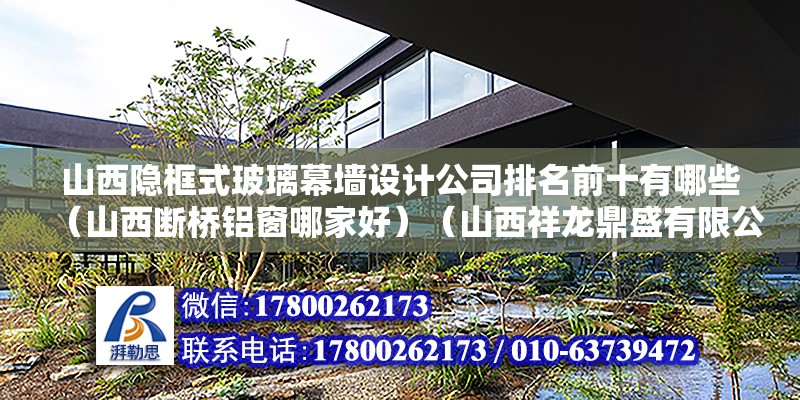 山西隐框式玻璃幕墙设计公司排名前十有哪些（山西断桥铝窗哪家好）（山西祥龙鼎盛有限公

湃勒思

微信:17800262173

联系电话:17800262173 / 010-63739472